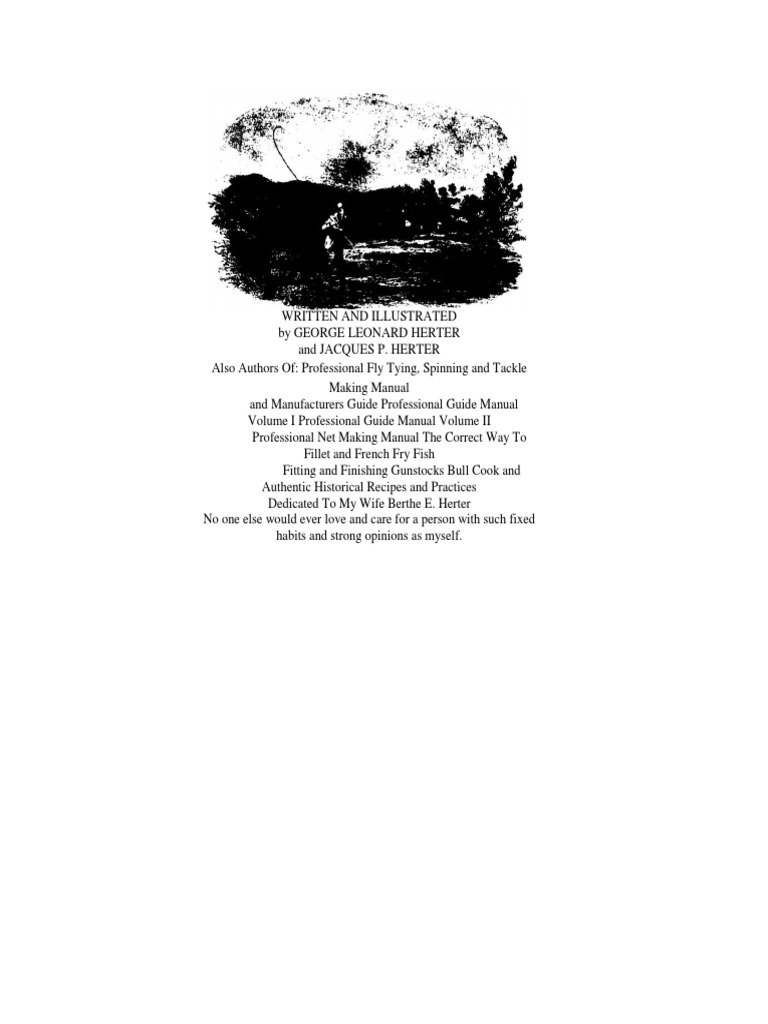 WRITTEN AND ILLUSTRATED
by GEORGE LEONARD HERTER
and JACQUES P. HERTER

Also Authors Of: Professional Fly Tying, Spinning and Tackle Making Manual and Manufacturers Guide Professional Guide Manual Volume I Professional Guide Manual Volume II Professional Net Making Manual The Correct Way To Fillet and French Fry Fish Fitting and Finishing Gunstocks Bull Cook and Authentic Historical Recipes and Practices

Dedicated To My Wife Berthe E. Herter

No one else would ever love and care for a person with such fixed habits and strong opinions as myself.